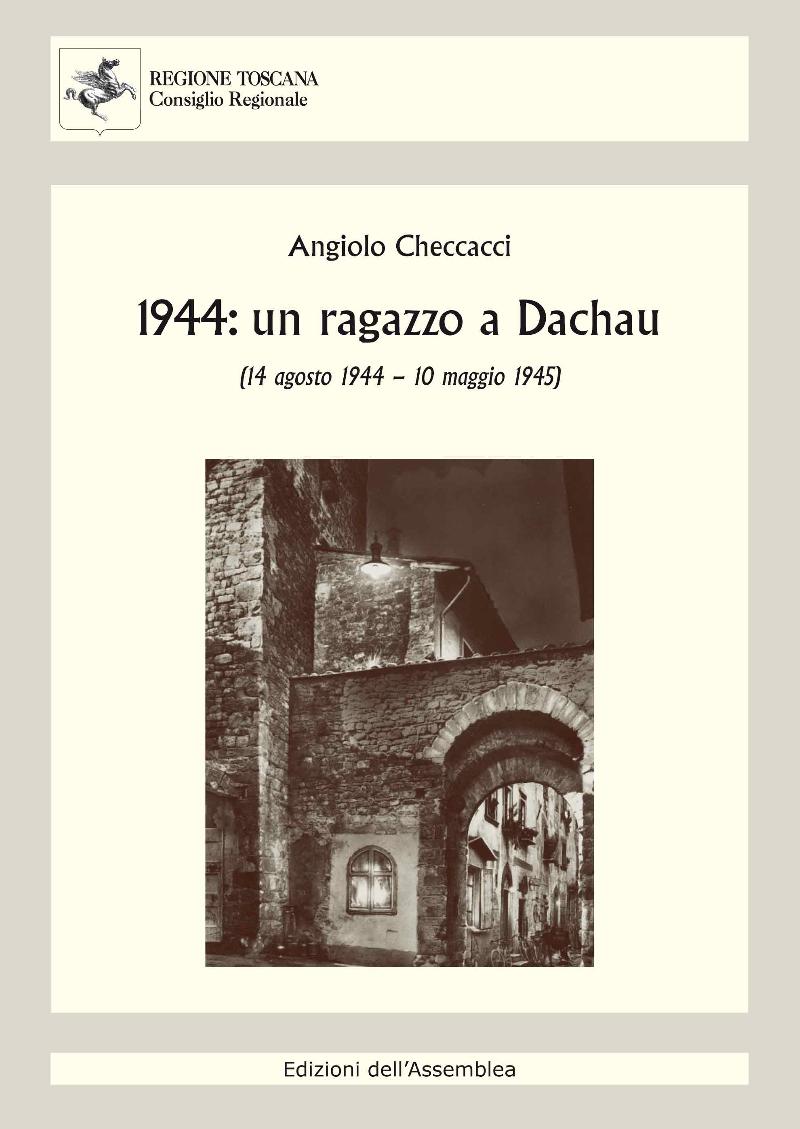 REGIONE TOSCANA
Consiglio Regionale

Angiolo Checcacci

1944: un ragazzo a Dachau

(14 agosto 1944 – 10 maggio 1945)

Edizioni dell'Assemblea